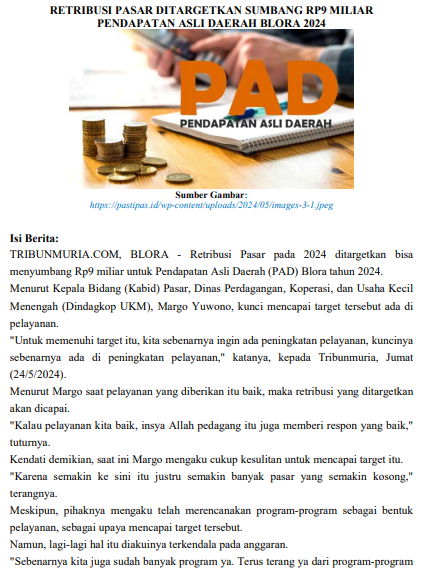 RETRIBUSI PASAR DITARGETKAN SUMBANG RP9 MILIAR PENDAPATAN ASLI DAERAH BLORA 2024

PAD
PENDAPATAN ASLI DAERAH

Sumber Gambar:
https://pastipas.id/wp-content/uploads/2024/05/images-3-1.jpeg

Isi Berita:
TRIBUNMURIA.COM, BLORA - Retribusi Pasar pada 2024 ditargetkan bisa menyumbang Rp9 miliar untuk Pendapatan Asli Daerah (PAD) Blora tahun 2024.
Menurut Kepala Bidang (Kabid) Pasar, Dinas Perdagangan, Koperasi, dan Usaha Kecil Menengah (Dindagkop UKM), Margo Yuwono, kunci mencapai target tersebut ada di pelayanan.
"Untuk memenuhi target itu, kita sebenarnya ingin ada peningkatan pelayanan, kuncinya sebenarnya ada di peningkatan pelayanan," katanya, kepada Tribunmuria, Jumat (24/5/2024).
Menurut Margo saat pelayanan yang diberikan itu baik, maka retribusi yang ditargetkan akan dicapai.
"Kalau pelayanan kita baik, insya Allah pedagang itu juga memberi respon yang baik," tuturnya.
Kendati demikian, saat ini Margo mengaku cukup kesulitan untuk mencapai target itu.
"Karena semakin ke sini itu justru semakin banyak pasar yang semakin kosong," terangnya.
Meskipun, pihaknya mengaku telah merencanakan program-program sebagai bentuk pelayanan, sebagai upaya mencapai target tersebut.
Namun, lagi-lagi hal itu diakuinya terkendala pada anggaran.
"Sebenarnya kita juga sudah banyak program ya. Terus terang ya dari program-program